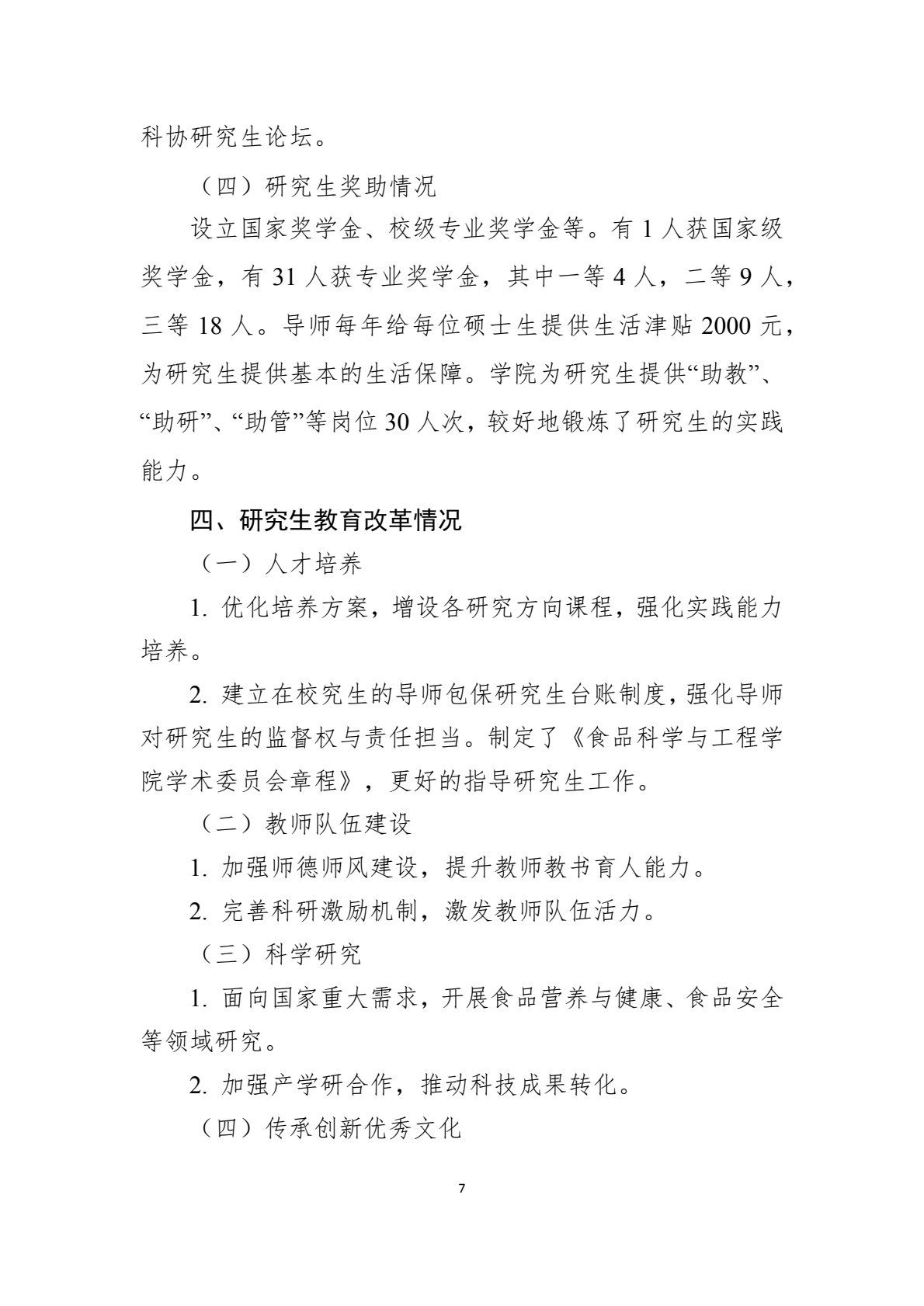 科协研究生论坛。

（四）研究生奖助情况

设立国家奖学金、校级专业奖学金等。有 1 人获国家级奖学金，有 31 人获专业奖学金，其中一等 4 人，二等 9 人，三等 18 人。导师每年给每位硕士生提供生活津贴 2000 元，为研究生提供基本的生活保障。学院为研究生提供“助教”、“助研”、“助管”等岗位 30 人次，较好地锻炼了研究生的实践能力。

四、研究生教育改革情况

（一）人才培养

1. 优化培养方案，增设各研究方向课程，强化实践能力培养。

2. 建立在校究生的导师包保研究生台账制度，强化导师对研究生的监督权与责任担当。制定了《食品科学与工程学院学术委员会章程》，更好的指导研究生工作。

（二）教师队伍建设

1. 加强师德师风建设，提升教师教书育人能力。

2. 完善科研激励机制，激发教师队伍活力。

（三）科学研究

1. 面向国家重大需求，开展食品营养与健康、食品安全等领域研究。

2. 加强产学研合作，推动科技成果转化。

（四）传承创新优秀文化

7